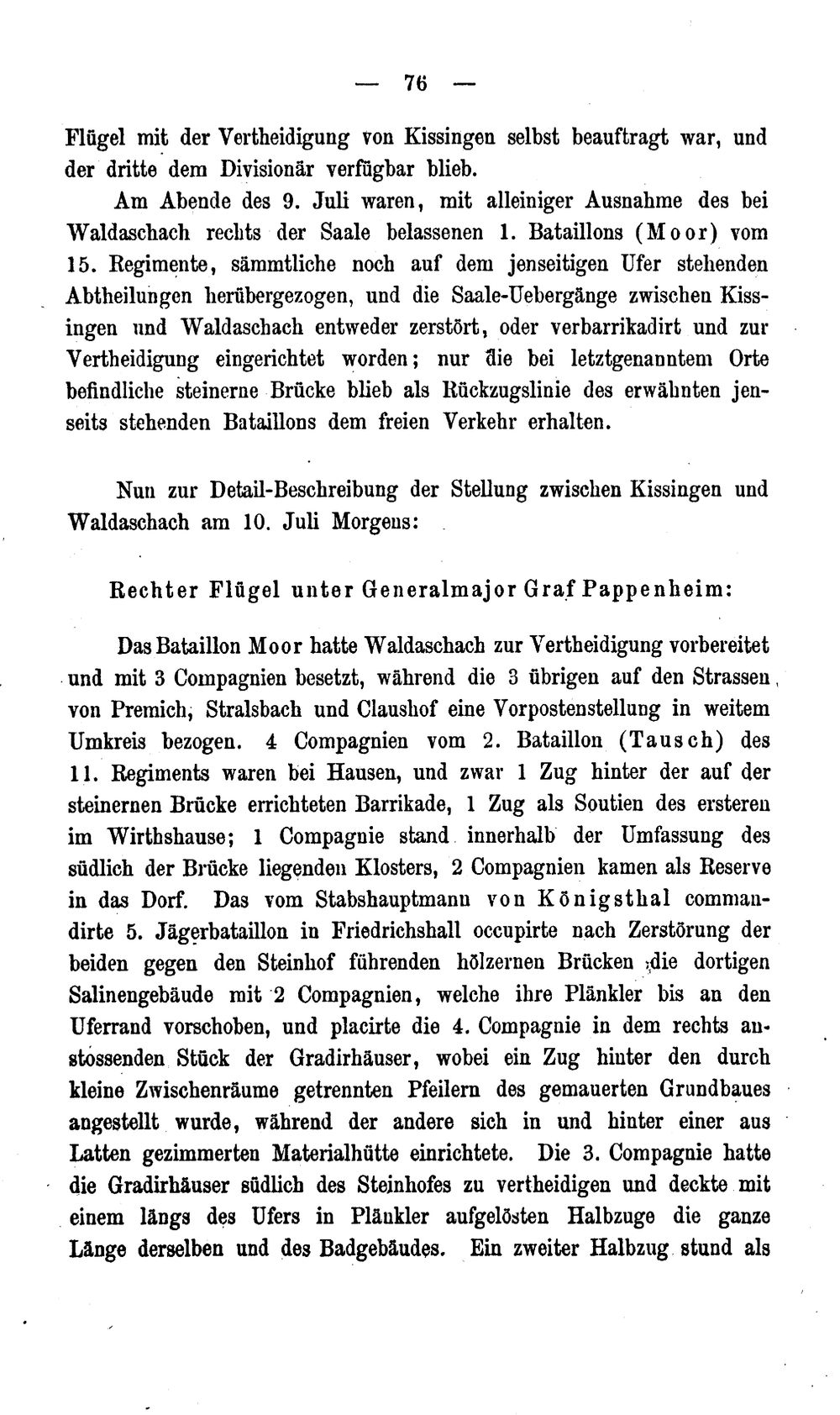 — 76 —

Flügel mit der Vertheidigung von Kissingen selbst beauftragt war, und der dritte dem Divisionär verfügbar blieb.

Am Abende des 9. Juli waren, mit alleiniger Ausnahme des bei Waldaschach rechts der Saale belassenen 1. Bataillons (Moor) vom 15. Regimente, sämmtliche noch auf dem jenseitigen Ufer stehenden Abtheilungen herübergezogen, und die Saale-Uebergänge zwischen Kissingen und Waldaschach entweder zerstört, oder verbarrikadirt und zur Vertheidigung eingerichtet worden; nur die bei letztgenanntem Orte befindliche steinerne Brücke blieb als Rückzugslinie des erwähnten jenseits stehenden Bataillons dem freien Verkehr erhalten.

Nun zur Detail-Beschreibung der Stellung zwischen Kissingen und Waldaschach am 10. Juli Morgens:

Rechter Flügel unter Generalmajor Graf Pappenheim:

Das Bataillon Moor hatte Waldaschach zur Vertheidigung vorbereitet und mit 3 Compagnien besetzt, während die 3 übrigen auf den Strassen von Premich, Stralsbach und Claushof eine Vorpostenstellung in weitem Umkreis bezogen. 4 Compagnien vom 2. Bataillon (Tausch) des 11. Regiments waren bei Hausen, und zwar 1 Zug hinter der auf der steinernen Brücke errichteten Barrikade, 1 Zug als Soutien des ersteren im Wirthshause; 1 Compagnie stand innerhalb der Umfassung des südlich der Brücke liegenden Klosters, 2 Compagnien kamen als Reserve in das Dorf. Das vom Stabshauptmann von Königsthal commandirte 5. Jägerbataillon in Friedrichshall occupirte nach Zerstörung der beiden gegen den Steinhof führenden hölzernen Brücken die dortigen Salinengebäude mit 2 Compagnien, welche ihre Plänkler bis an den Uferrand vorschoben, und placirte die 4. Compagnie in dem rechts anstossenden Stück der Gradirhäuser, wobei ein Zug hinter den durch kleine Zwischenräume getrennten Pfeilern des gemauerten Grundbaues angestellt wurde, während der andere sich in und hinter einer aus Latten gezimmerten Materialhütte einrichtete. Die 3. Compagnie hatte die Gradirhäuser südlich des Steinhofes zu vertheidigen und deckte mit einem längs des Ufers in Plänkler aufgelösten Halbzuge die ganze Länge derselben und des Badgebäudes. Ein zweiter Halbzug stund als